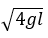 $\sqrt{4gl}$